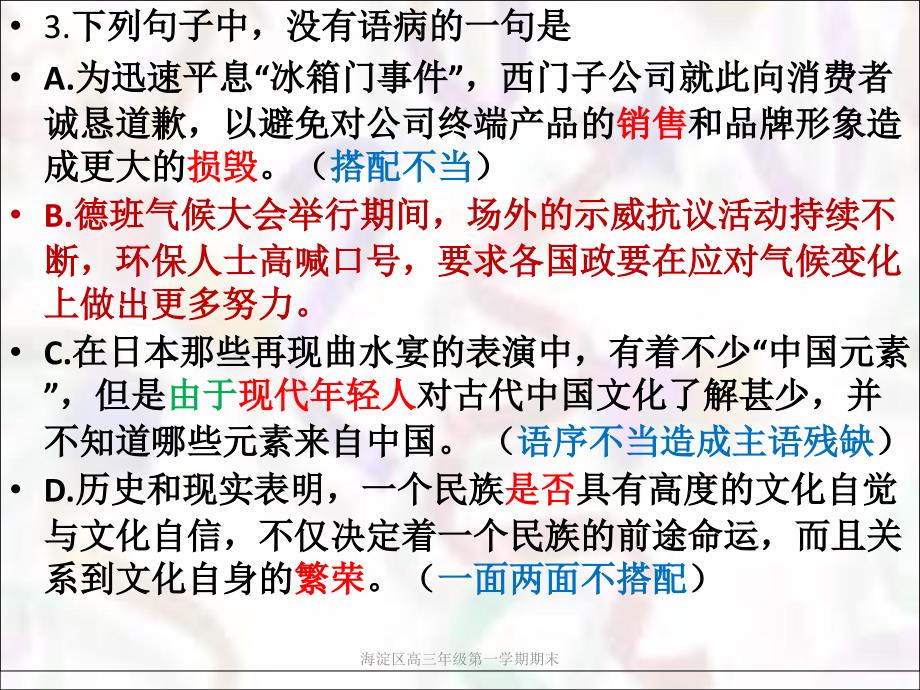 • 3.下列句子中，没有语病的一句是

• A.为迅速平息“冰箱门事件”，西门子公司就此向消费者诚恳道歉，以避免对公司终端产品的销售和品牌形象造成更大的损毁。（搭配不当）

• B.德班气候大会举行期间，场外的示威抗议活动持续不断，环保人士高喊口号，要求各国政要在应对气候变化上做出更多努力。

• C.在日本那些再现曲水宴的表演中，有着不少“中国元素”，但是由于现代年轻人对古代中国文化了解甚少，并不知道哪些元素来自中国。（语序不当造成主语残缺）

• D.历史和现实表明，一个民族是否具有高度的文化自觉与文化自信，不仅决定着一个民族的前途命运，而且关系到文化自身的繁荣。（一面两面不搭配）

海淀区高三年级第一学期期末